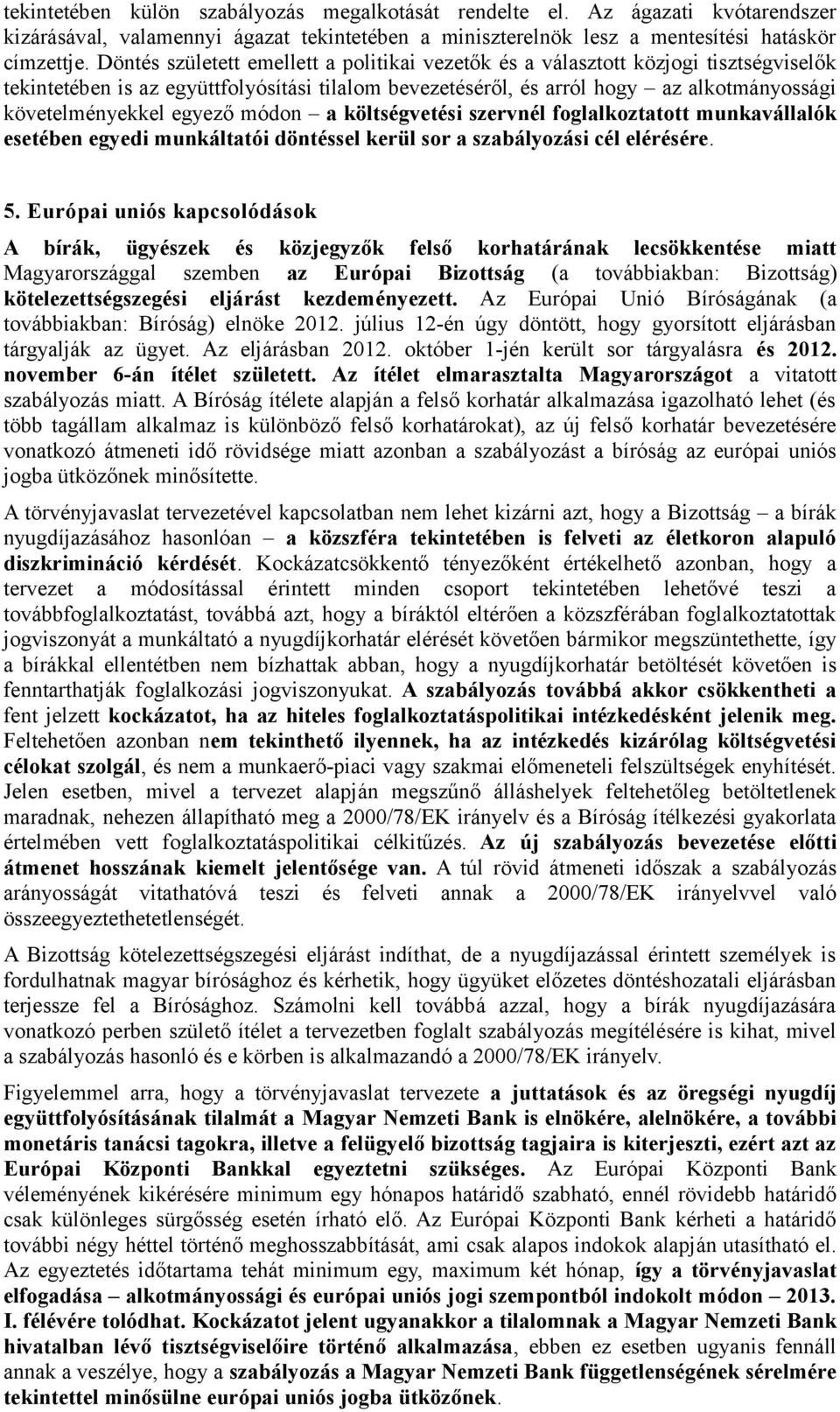 tekintetében külön szabályozás megalkotását rendelte el. Az ágazati kvótarendszer kizárásával, valamennyi ágazat tekintetében a miniszterelnök lesz a mentesítési hatáskör címzettje. Döntés született emellett a politikai vezetők és a választott közjogi tisztségviselők tekintetében is az együttfolyósítási tilalom bevezetéséről, és arról hogy – az alkotmányossági követelményekkel egyező módon – a költségvetési szervnél foglalkoztatott munkavállalók esetében egyedi munkáltatói döntéssel kerül sor a szabályozási cél elérésére.

5. Európai uniós kapcsolódások

A bírák, ügyészek és közjegyzők felső korhatárának lecsökkentése miatt Magyarországgal szemben az Európai Bizottság (a továbbiakban: Bizottság) kötelezettségszegési eljárást kezdeményezett. Az Európai Unió Bíróságának (a továbbiakban: Bíróság) elnöke 2012. július 12-én úgy döntött, hogy gyorsított eljárásban tárgyalják az ügyet. Az eljárásban 2012. október 1-jén került sor tárgyalásra és 2012. november 6-án ítélet született. Az ítélet elmarasztalta Magyarországot a vitatott szabályozás miatt. A Bíróság ítélete alapján a felső korhatár alkalmazása igazolható lehet (és több tagállam alkalmaz is különböző felső korhatárokat), az új felső korhatár bevezetésére vonatkozó átmeneti idő rövidsége miatt azonban a szabályozást a bíróság az európai uniós jogba ütközőnek minősítette.

A törvényjavaslat tervezetével kapcsolatban nem lehet kizárni azt, hogy a Bizottság – a bírák nyugdíjazásához hasonlóan – a közszféra tekintetében is felveti az életkoron alapuló diszkrimináció kérdését. Kockázatcsökkentő tényezőként értékelhető azonban, hogy a tervezet a módosítással érintett minden csoport tekintetében lehetővé teszi a továbbfoglalkoztatást, továbbá azt, hogy a bíráktól eltérően a közszférában foglalkoztatottak jogviszonyát a munkáltató a nyugdíjkorhatár elérését követően bármikor megszüntethette, így a bírákkal ellentétben nem bízhattak abban, hogy a nyugdíjkorhatár betöltését követően is fenntarthatják foglalkozási jogviszonyukat. A szabályozás továbbá akkor csökkentheti a fent jelzett kockázatot, ha az hiteles foglalkoztatáspolitikai intézkedésként jelenik meg. Feltehetően azonban nem tekinthető ilyennek, ha az intézkedés kizárólag költségvetési célokat szolgál, és nem a munkaerő-piaci vagy szakmai előmeneteli felszültségek enyhítését. Jelen esetben, mivel a tervezet alapján megszűnő álláshelyek feltehetőleg betöltetlenek maradnak, nehezen állapítható meg a 2000/78/EK irányelv és a Bíróság ítélkezési gyakorlata értelmében vett foglalkoztatáspolitikai célkitűzés. Az új szabályozás bevezetése előtti átmenet hosszának kiemelt jelentősége van. A túl rövid átmeneti időszak a szabályozás arányosságát vitathatóvá teszi és felveti annak a 2000/78/EK irányelvvel való összeegyeztethetetlenségét.

A Bizottság kötelezettségszegési eljárást indíthat, de a nyugdíjazással érintett személyek is fordulhatnak magyar bírósághoz és kérhetik, hogy ügyüket előzetes döntéshozatali eljárásban terjessze fel a Bírósághoz. Számolni kell továbbá azzal, hogy a bírák nyugdíjazására vonatkozó perben születő ítélet a tervezetben foglalt szabályozás megítélésére is kihat, mivel a szabályozás hasonló és e körben is alkalmazandó a 2000/78/EK irányelv.

Figyelemmel arra, hogy a törvényjavaslat tervezete a juttatások és az öregségi nyugdíj együttfolyósításának tilalmát a Magyar Nemzeti Bank is elnökére, alelnökére, a további monetáris tanácsi tagokra, illetve a felügyelő bizottság tagjaira is kiterjeszti, ezért azt az Európai Központi Bankkal egyeztetni szükséges. Az Európai Központi Bank véleményének kikérésére minimum egy hónapos határidő szabható, ennél rövidebb határidő csak különleges sürgősség esetén írható elő. Az Európai Központi Bank kérheti a határidő további négy héttel történő meghosszabbítását, ami csak alapos indokok alapján utasítható el. Az egyeztetés időtartama tehát minimum egy, maximum két hónap, így a törvényjavaslat elfogadása – alkotmányossági és európai uniós jogi szempontból indokolt módon – 2013. I. félévére tolódhat. Kockázatot jelent ugyanakkor a tilalomnak a Magyar Nemzeti Bank hivatalban lévő tisztségviselőire történő alkalmazása, ebben ez esetben ugyanis fennáll annak a veszélye, hogy a szabályozás a Magyar Nemzeti Bank függetlenségének sérelmére tekintettel minősülne európai uniós jogba ütközőnek.